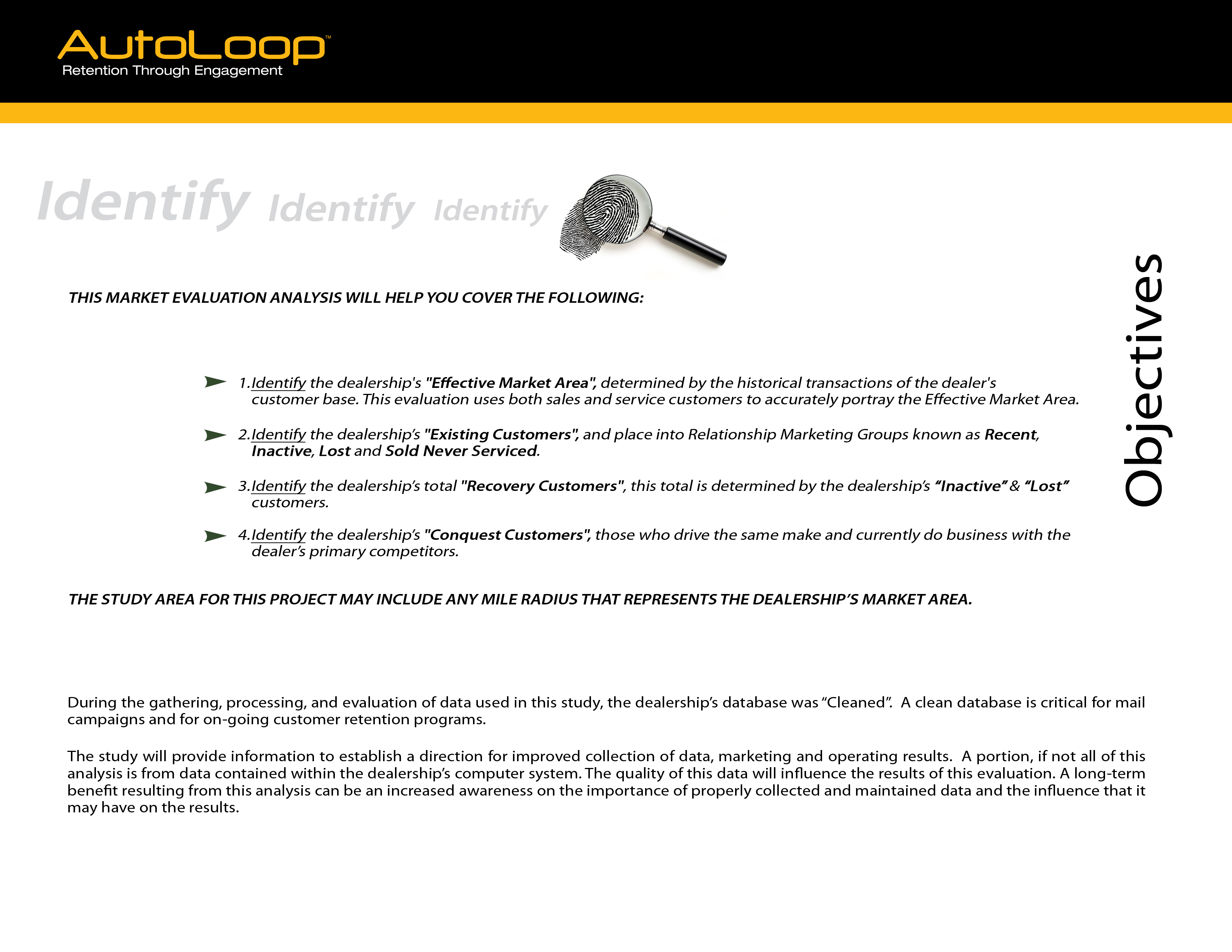 AutoLoop™
Retention Through Engagement

Identify Identify Identify

Objectives

THIS MARKET EVALUATION ANALYSIS WILL HELP YOU COVER THE FOLLOWING:

1. Identify the dealership's "Effective Market Area", determined by the historical transactions of the dealer's customer base. This evaluation uses both sales and service customers to accurately portray the Effective Market Area.

2. Identify the dealership's "Existing Customers", and place into Relationship Marketing Groups known as Recent, Inactive, Lost and Sold Never Serviced.

3. Identify the dealership's total "Recovery Customers", this total is determined by the dealership's "Inactive" & "Lost" customers.

4. Identify the dealership's "Conquest Customers", those who drive the same make and currently do business with the dealer's primary competitors.

THE STUDY AREA FOR THIS PROJECT MAY INCLUDE ANY MILE RADIUS THAT REPRESENTS THE DEALERSHIP'S MARKET AREA.

During the gathering, processing, and evaluation of data used in this study, the dealership's database was "Cleaned". A clean database is critical for mail campaigns and for on-going customer retention programs.

The study will provide information to establish a direction for improved collection of data, marketing and operating results. A portion, if not all of this analysis is from data contained within the dealership's computer system. The quality of this data will influence the results of this evaluation. A long-term benefit resulting from this analysis can be an increased awareness on the importance of properly collected and maintained data and the influence that it may have on the results.